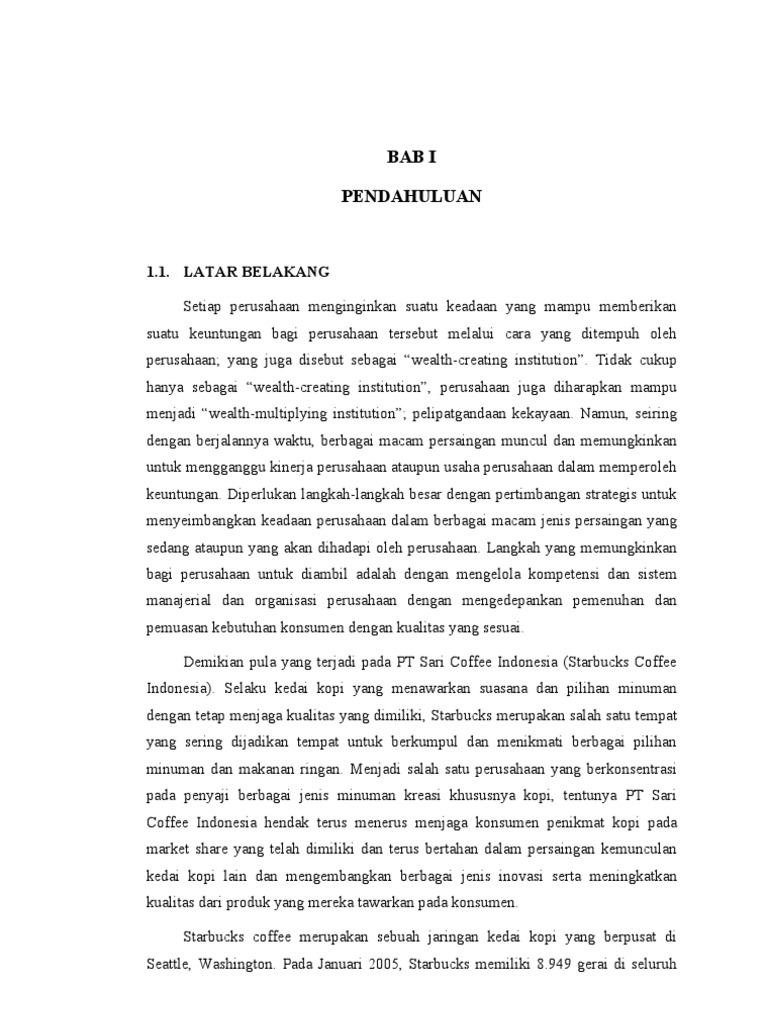 BAB I

PENDAHULUAN

1.1. LATAR BELAKANG

Setiap perusahaan menginginkan suatu keadaan yang mampu memberikan suatu keuntungan bagi perusahaan tersebut melalui cara yang ditempuh oleh perusahaan; yang juga disebut sebagai “wealth-creating institution”. Tidak cukup hanya sebagai “wealth-creating institution”, perusahaan juga diharapkan mampu menjadi “wealth-multiplying institution”; pelipatgandaan kekayaan. Namun, seiring dengan berjalannya waktu, berbagai macam persaingan muncul dan memungkinkan untuk mengganggu kinerja perusahaan ataupun usaha perusahaan dalam memperoleh keuntungan. Diperlukan langkah-langkah besar dengan pertimbangan strategis untuk menyeimbangkan keadaan perusahaan dalam berbagai macam jenis persaingan yang sedang ataupun yang akan dihadapi oleh perusahaan. Langkah yang memungkinkan bagi perusahaan untuk diambil adalah dengan mengelola kompetensi dan sistem manajerial dan organisasi perusahaan dengan mengedepankan pemenuhan dan pemuasan kebutuhan konsumen dengan kualitas yang sesuai.

Demikian pula yang terjadi pada PT Sari Coffee Indonesia (Starbucks Coffee Indonesia). Selaku kedai kopi yang menawarkan suasana dan pilihan minuman dengan tetap menjaga kualitas yang dimiliki, Starbucks merupakan salah satu tempat yang sering dijadikan tempat untuk berkumpul dan menikmati berbagai pilihan minuman dan makanan ringan. Menjadi salah satu perusahaan yang berkonsentrasi pada penyaji berbagai jenis minuman kreasi khususnya kopi, tentunya PT Sari Coffee Indonesia hendak terus menerus menjaga konsumen penikmat kopi pada market share yang telah dimiliki dan terus bertahan dalam persaingan kemunculan kedai kopi lain dan mengembangkan berbagai jenis inovasi serta meningkatkan kualitas dari produk yang mereka tawarkan pada konsumen.

Starbucks coffee merupakan sebuah jaringan kedai kopi yang berpusat di Seattle, Washington. Pada Januari 2005, Starbucks memiliki 8.949 gerai di seluruh